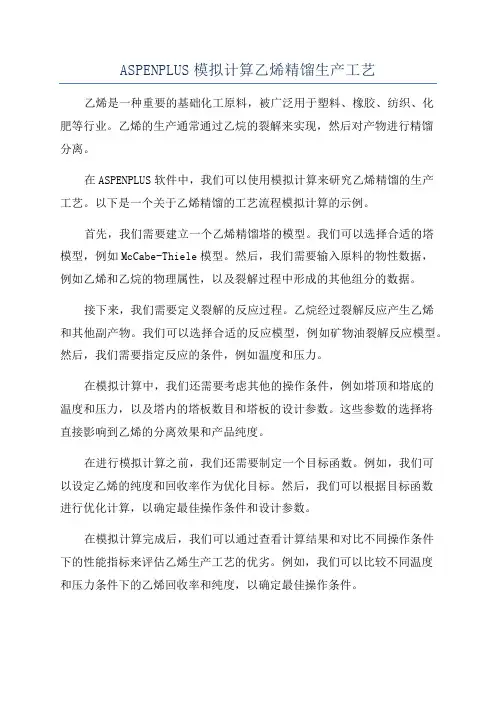 ASPENPLUS 模拟计算乙烯精馏生产工艺

乙烯是一种重要的基础化工原料，被广泛用于塑料、橡胶、纺织、化肥等行业。乙烯的生产通常通过乙烷的裂解来实现，然后对产物进行精馏分离。

在 ASPENPLUS 软件中，我们可以使用模拟计算来研究乙烯精馏的生产工艺。以下是一个关于乙烯精馏的工艺流程模拟计算的示例。

首先，我们需要建立一个乙烯精馏塔的模型。我们可以选择合适的塔模型，例如 McCabe-Thiele 模型。然后，我们需要输入原料的物性数据，例如乙烯和乙烷的物理属性，以及裂解过程中形成的其他组分的数据。

接下来，我们需要定义裂解的反应过程。乙烷经过裂解反应产生乙烯和其他副产物。我们可以选择合适的反应模型，例如矿物油裂解反应模型。然后，我们需要指定反应的条件，例如温度和压力。

在模拟计算中，我们还需要考虑其他的操作条件，例如塔顶和塔底的温度和压力，以及塔内的塔板数目和塔板的设计参数。这些参数的选择将直接影响到乙烯的分离效果和产品纯度。

在进行模拟计算之前，我们还需要制定一个目标函数。例如，我们可以设定乙烯的纯度和回收率作为优化目标。然后，我们可以根据目标函数进行优化计算，以确定最佳操作条件和设计参数。

在模拟计算完成后，我们可以通过查看计算结果和对比不同操作条件下的性能指标来评估乙烯生产工艺的优劣。例如，我们可以比较不同温度和压力条件下的乙烯回收率和纯度，以确定最佳操作条件。